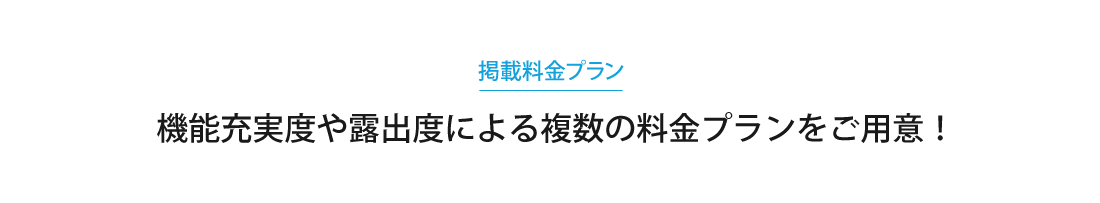 掲載料金プラン

機能充実度や露出度による複数の料金プランをご用意！